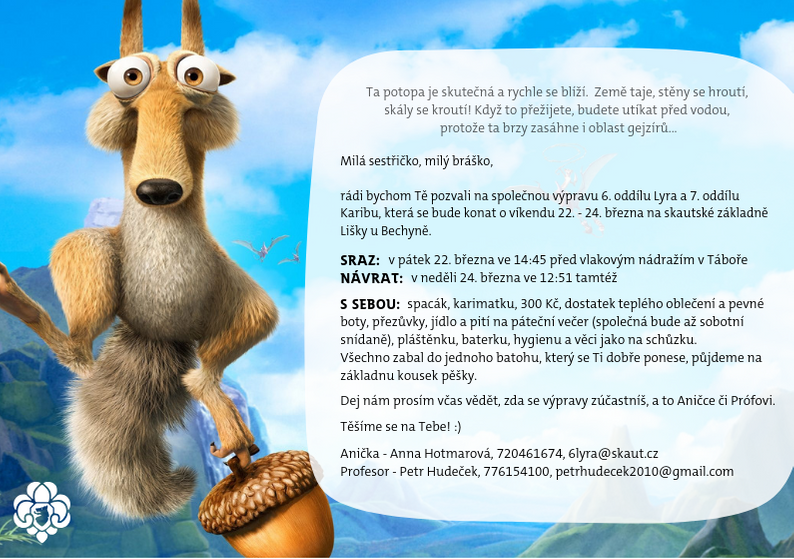 Ta potopa je skutečná a rychle se blíží. Země taje, stěny se hroutí, skály se kroutí! Když to přežijete, budete utíkat před vodou, protože ta brzy zasáhne i oblast gejzírů...

Milá sestřičko, milý bráško,

rádi bychom Tě pozvali na společnou výpravu 6. oddílu Lyra a 7. oddílu Karibu, která se bude konat o víkendu 22. - 24. března na skautské základně Lišky u Bechyně.

SRAZ: v pátek 22. března ve 14:45 před vlakovým nádražím v Táboře
NÁVRAT: v neděli 24. března ve 12:51 tamtéž

S SEBOU: spacák, karimatku, 300 Kč, dostatek teplého oblečení a pevné boty, přezůvky, jídlo a pití na páteční večer (společná bude až sobotní snídaně), pláštěnku, baterku, hygienu a věci jako na schůzku.
Všechno zabal do jednoho batohu, který se Ti dobře ponese, půjdeme na základnu kousek pěšky.

Dej nám prosím včas vědět, zda se výpravy zúčastníš, a to Aničce či Prófovi.

Těšíme se na Tebe! :)

Anička - Anna Hotmarová, 720461674, 6lyra@skaut.cz
Profesor - Petr Hudeček, 776154100, petrhudecek2010@gmail.com